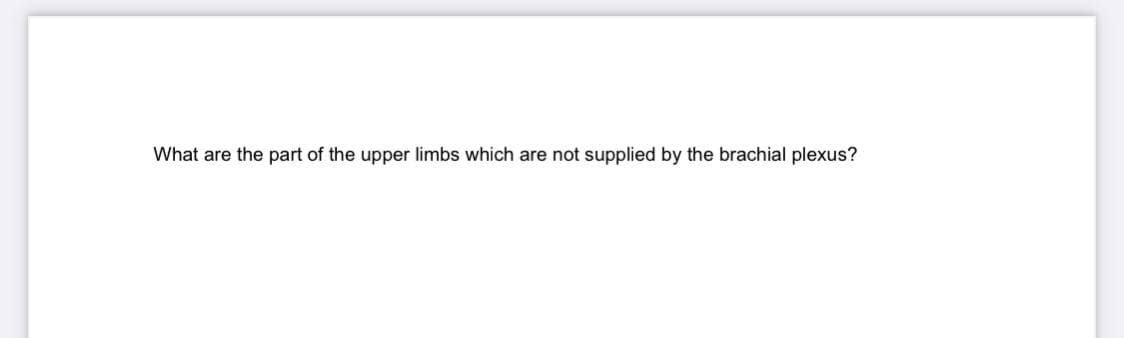 What are the part of the upper limbs which are not supplied by the brachial plexus?